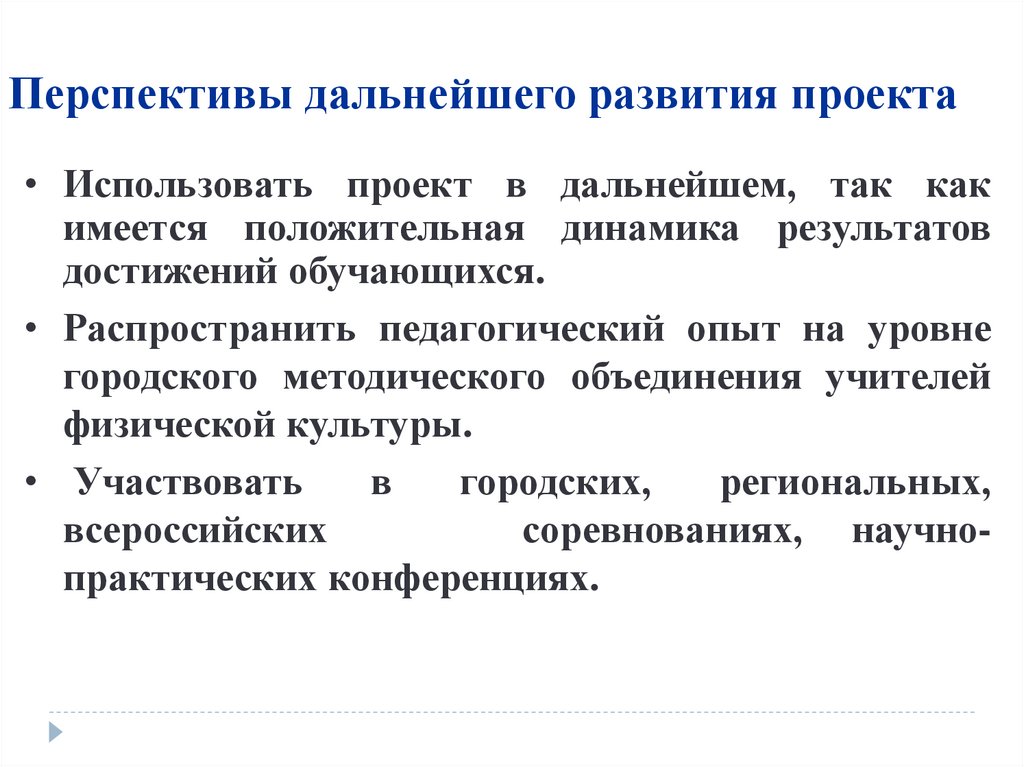 Перспективы дальнейшего развития проекта

• Использовать проект в дальнейшем, так как имеется положительная динамика результатов достижений обучающихся.

• Распространить педагогический опыт на уровне городского методического объединения учителей физической культуры.

• Участвовать в городских, региональных, всероссийских соревнованиях, научно-практических конференциях.